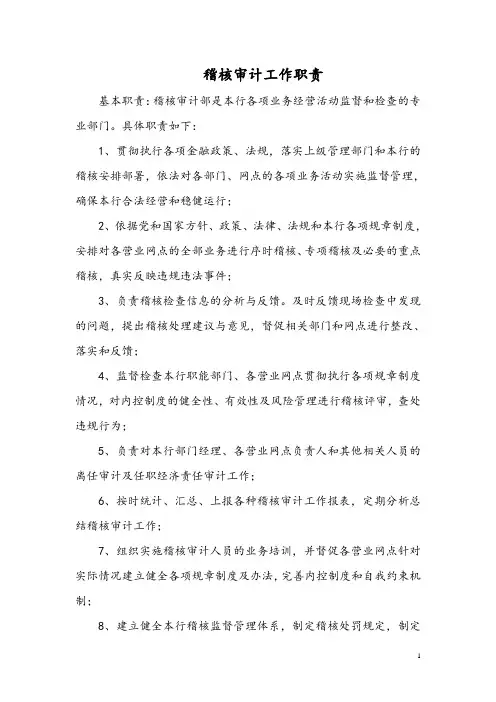 稽核审计工作职责

基本职责：稽核审计部是本行各项业务经营活动监督和检查的专业部门。具体职责如下：

1、贯彻执行各项金融政策、法规，落实上级管理部门和本行的稽核安排部署，依法对各部门、网点的各项业务活动实施监督管理，确保本行合法经营和稳健运行；

2、依据党和国家方针、政策、法律、法规和本行各项规章制度，安排对各营业网点的全部业务进行序时稽核、专项稽核及必要的重点稽核，真实反映违规违法事件；

3、负责稽核检查信息的分析与反馈。及时反馈现场检查中发现的问题，提出稽核处理建议与意见，督促相关部门和网点进行整改、落实和反馈；

4、监督检查本行职能部门、各营业网点贯彻执行各项规章制度情况，对内控制度的健全性、有效性及风险管理进行稽核评审，查处违规行为；

5、负责对本行部门经理、各营业网点负责人和其他相关人员的离任审计及任职经济责任审计工作；

6、按时统计、汇总、上报各种稽核审计工作报表，定期分析总结稽核审计工作；

7、组织实施稽核审计人员的业务培训，并督促各营业网点针对实际情况建立健全各项规章制度及办法，完善内控制度和自我约束机制；

8、建立健全本行稽核监督管理体系，制定稽核处罚规定，制定

1